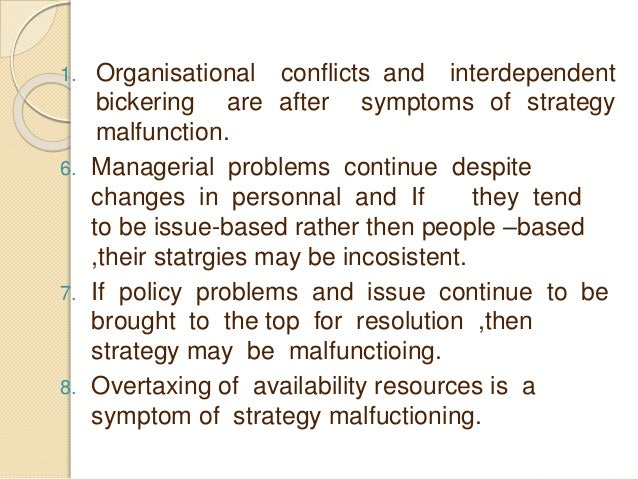 1. Organisational conflicts and interdependent bickering are after symptoms of strategy malfunction.

6. Managerial problems continue despite changes in personnal and If they tend to be issue-based rather then people –based ,their statrgies may be incosistent.

7. If policy problems and issue continue to be brought to the top for resolution ,then strategy may be malfunctioing.

8. Overtaxing of availability resources is a symptom of strategy malfuctioning.